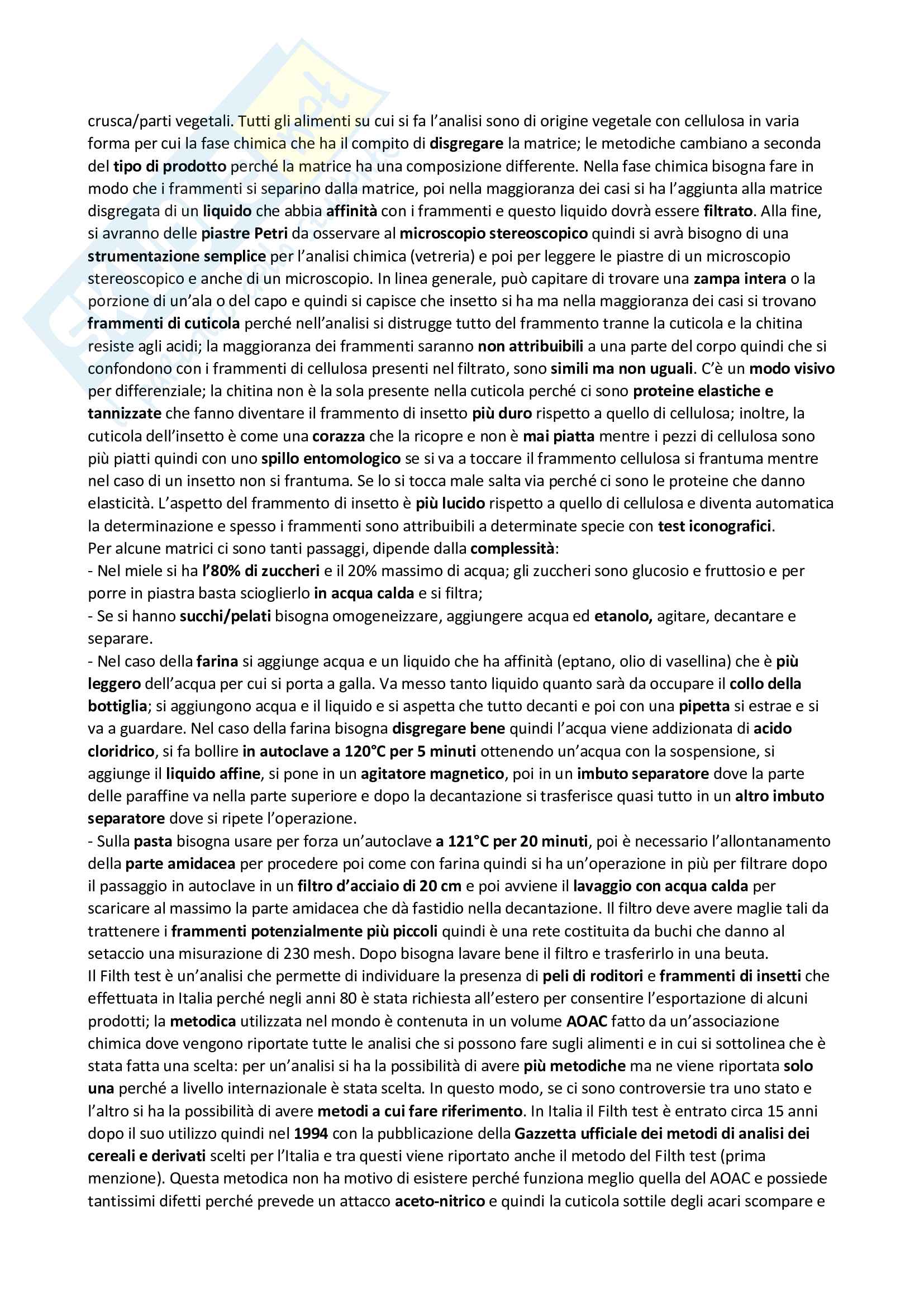 crusca/parti vegetali. Tutti gli alimenti su cui si fa l'analisi sono di origine vegetale con cellulosa in varia forma per cui la fase chimica che ha il compito di disgregare la matrice; le metodiche cambiano a seconda del tipo di prodotto perché la matrice ha una composizione differente. Nella fase chimica bisogna fare in modo che i frammenti si separino dalla matrice, poi nella maggioranza dei casi si ha l'aggiunta alla matrice disgregata di un liquido che abbia affinità con i frammenti e questo liquido dovrà essere filtrato. Alla fine, si avranno delle piastre Petri da osservare al microscopio stereoscopico quindi si avrà bisogno di una strumentazione semplice per l'analisi chimica (vetreria) e poi per leggere le piastre di un microscopio stereoscopico e anche di un microscopio. In linea generale, può capitare di trovare una zampa intera o la porzione di un'ala o del capo e quindi si capisce che insetto si ha ma nella maggioranza dei casi si trovano frammenti di cuticola perché nell'analisi si distrugge tutto del frammento tranne la cuticola e la chitina resiste agli acidi; la maggioranza dei frammenti saranno non attribuibili a una parte del corpo quindi che si confondono con i frammenti di cellulosa presenti nel filtrato, sono simili ma non uguali. C'è un modo visivo per differenziale; la chitina non è la sola presente nella cuticola perché ci sono proteine elastiche e tannizzate che fanno diventare il frammento di insetto più duro rispetto a quello di cellulosa; inoltre, la cuticola dell'insetto è come una corazza che la ricopre e non è mai piatta mentre i pezzi di cellulosa sono più piatti quindi con uno spillo entomologico se si va a toccare il frammento cellulosa si frantuma mentre nel caso di un insetto non si frantuma. Se lo si tocca male salta via perché ci sono le proteine che danno elasticità. L'aspetto del frammento di insetto è più lucido rispetto a quello di cellulosa e diventa automatica la determinazione e spesso i frammenti sono attribuibili a determinate specie con test iconografici.
Per alcune matrici ci sono tanti passaggi, dipende dalla complessità:
- Nel miele si ha l'80% di zuccheri e il 20% massimo di acqua; gli zuccheri sono glucosio e fruttosio e per porre in piastra basta scioglierlo in acqua calda e si filtra;
- Se si hanno succhi/pelati bisogna omogeneizzare, aggiungere acqua ed etanolo, agitare, decantare e separare.
- Nel caso della farina si aggiunge acqua e un liquido che ha affinità (eptano, olio di vasellina) che è più leggero dell'acqua per cui si porta a galla. Va messo tanto liquido quanto sarà da occupare il collo della bottiglia; si aggiungono acqua e il liquido e si aspetta che tutto decanti e poi con una pipetta si estrae e si va a guardare. Nel caso della farina bisogna disgregare bene quindi l'acqua viene addizionata di acido cloridrico, si fa bollire in autoclave a 120°C per 5 minuti ottenendo un'acqua con la sospensione, si aggiunge il liquido affine, si pone in un agitatore magnetico, poi in un imbuto separatore dove la parte delle paraffine va nella parte superiore e dopo la decantazione si trasferisce quasi tutto in un altro imbuto separatore dove si ripete l'operazione.
- Sulla pasta bisogna usare per forza un'autoclave a 121°C per 20 minuti, poi è necessario l'allontanamento della parte amidacea per procedere poi come con farina quindi si ha un'operazione in più per filtrare dopo il passaggio in autoclave in un filtro d'acciaio di 20 cm e poi avviene il lavaggio con acqua calda per scaricare al massimo la parte amidacea che dà fastidio nella decantazione. Il filtro deve avere maglie tali da trattenere i frammenti potenzialmente più piccoli quindi è una rete costituita da buchi che danno al setaccio una misurazione di 230 mesh. Dopo bisogna lavare bene il filtro e trasferirlo in una beuta.
Il Filth test è un'analisi che permette di individuare la presenza di peli di roditori e frammenti di insetti che effettuata in Italia perché negli anni 80 è stata richiesta all'estero per consentire l'esportazione di alcuni prodotti; la metodica utilizzata nel mondo è contenuta in un volume AOAC fatto da un'associazione chimica dove vengono riportate tutte le analisi che si possono fare sugli alimenti e in cui si sottolinea che è stata fatta una scelta: per un'analisi si ha la possibilità di avere più metodiche ma ne viene riportata solo una perché a livello internazionale è stata scelta. In questo modo, se ci sono controversie tra uno stato e l'altro si ha la possibilità di avere metodi a cui fare riferimento. In Italia il Filth test è entrato circa 15 anni dopo il suo utilizzo quindi nel 1994 con la pubblicazione della Gazzetta ufficiale dei metodi di analisi dei cereali e derivati scelti per l'Italia e tra questi viene riportato anche il metodo del Filth test (prima menzione). Questa metodica non ha motivo di esistere perché funziona meglio quella del AOAC e possiede tantissimi difetti perché prevede un attacco aceto-nitrico e quindi la cuticola sottile degli acari scompare e